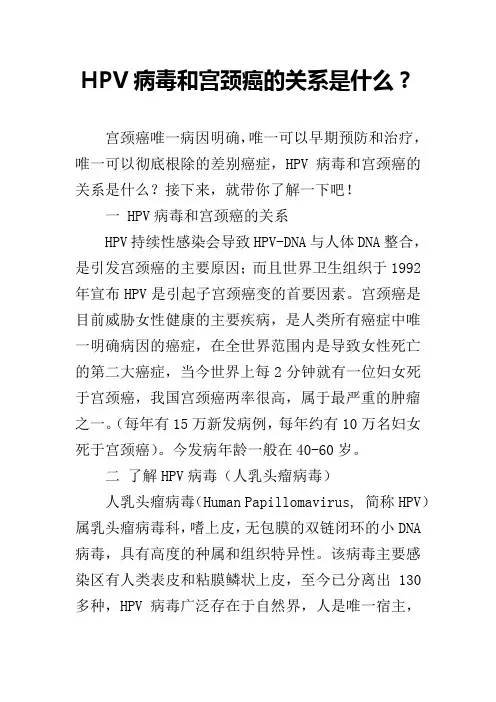 HPV 病毒和宫颈癌的关系是什么？

宫颈癌唯一病因明确，唯一可以早期预防和治疗，唯一可以彻底根除的差别癌症，HPV 病毒和宫颈癌的关系是什么？接下来，就带你了解一下吧！

一 HPV 病毒和宫颈癌的关系

HPV 持续性感染会导致 HPV-DNA 与人体 DNA 整合，是引发宫颈癌的主要原因；而且世界卫生组织于 1992 年宣布 HPV 是引起子宫颈癌变的首要因素。宫颈癌是目前威胁女性健康的主要疾病，是人类所有癌症中唯一明确病因的癌症，在全世界范围内是导致女性死亡的第二大癌症，当今世界上每 2 分钟就有一位妇女死于宫颈癌，我国宫颈癌两率很高，属于最严重的肿瘤之一。(每年有 15 万新发病例，每年约有 10 万名妇女死于宫颈癌)。今发病年龄一般在 40-60 岁。

二 了解 HPV 病毒（人乳头瘤病毒）

人乳头瘤病毒(Human Papillomavirus, 简称 HPV)属乳头瘤病毒科，嗜上皮，无包膜的双链闭环的小 DNA 病毒，具有高度的种属和组织特异性。该病毒主要感染区有人类表皮和粘膜鳞状上皮，至今已分离出 130 多种，HPV 病毒广泛存在于自然界，人是唯一宿主，